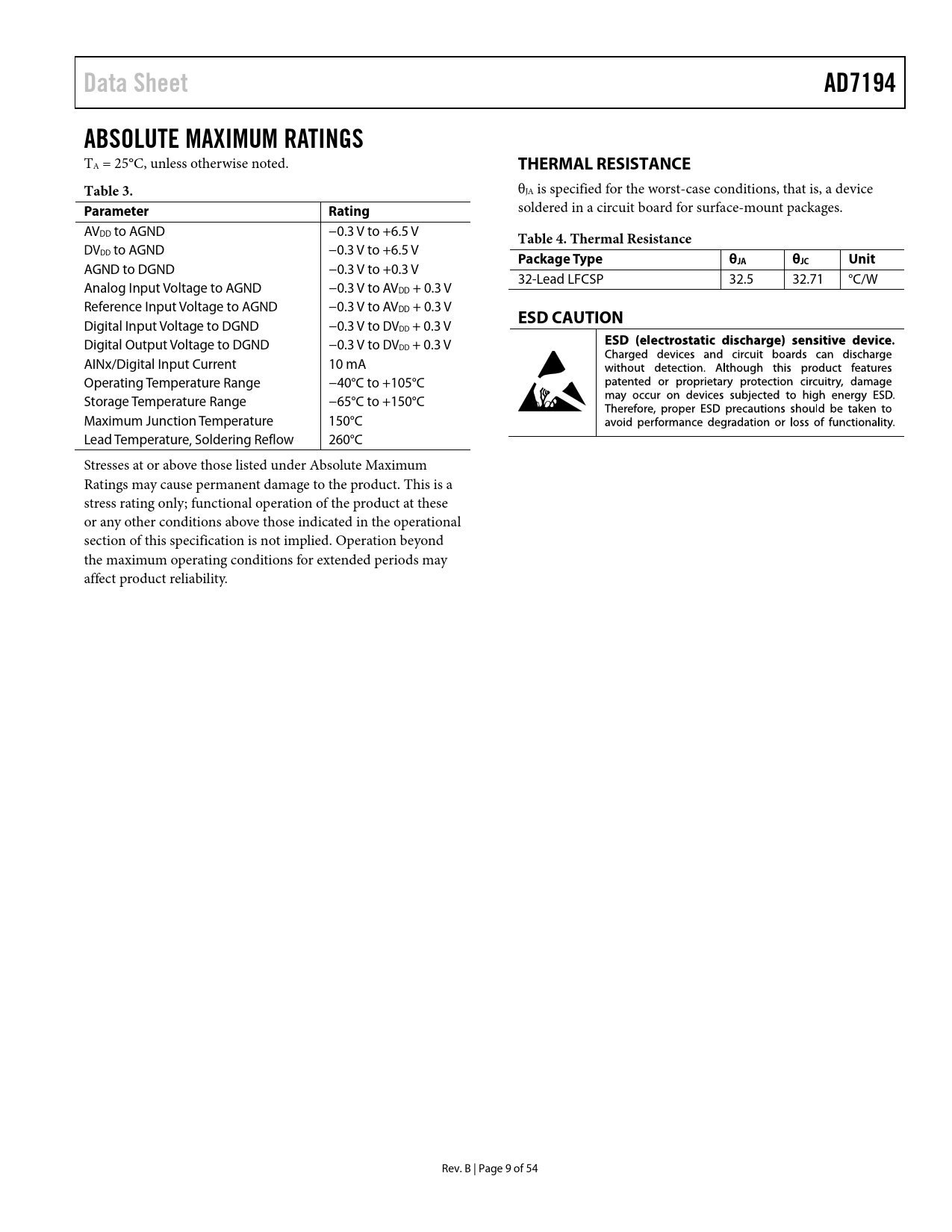 Data Sheet

AD7194

ABSOLUTE MAXIMUM RATINGS

$T_A$ = 25°C, unless otherwise noted.

Table 3.

| Parameter | Rating |
|---|---|
| $AV_{DD}$ to AGND | −0.3 V to +6.5 V |
| $DV_{DD}$ to AGND | −0.3 V to +6.5 V |
| AGND to DGND | −0.3 V to +0.3 V |
| Analog Input Voltage to AGND | −0.3 V to $AV_{DD}$ + 0.3 V |
| Reference Input Voltage to AGND | −0.3 V to $AV_{DD}$ + 0.3 V |
| Digital Input Voltage to DGND | −0.3 V to $DV_{DD}$ + 0.3 V |
| Digital Output Voltage to DGND | −0.3 V to $DV_{DD}$ + 0.3 V |
| AINx/Digital Input Current | 10 mA |
| Operating Temperature Range | −40°C to +105°C |
| Storage Temperature Range | −65°C to +150°C |
| Maximum Junction Temperature | 150°C |
| Lead Temperature, Soldering Reflow | 260°C |

Stresses at or above those listed under Absolute Maximum Ratings may cause permanent damage to the product. This is a stress rating only; functional operation of the product at these or any other conditions above those indicated in the operational section of this specification is not implied. Operation beyond the maximum operating conditions for extended periods may affect product reliability.

THERMAL RESISTANCE

$\theta_{JA}$ is specified for the worst-case conditions, that is, a device soldered in a circuit board for surface-mount packages.

Table 4. Thermal Resistance

| Package Type | $\theta_{JA}$ | $\theta_{JC}$ | Unit |
|---|---|---|---|
| 32-Lead LFCSP | 32.5 | 32.71 | °C/W |

ESD CAUTION

ESD (electrostatic discharge) sensitive device. Charged devices and circuit boards can discharge without detection. Although this product features patented or proprietary protection circuitry, damage may occur on devices subjected to high energy ESD. Therefore, proper ESD precautions should be taken to avoid performance degradation or loss of functionality.

Rev. B | Page 9 of 54